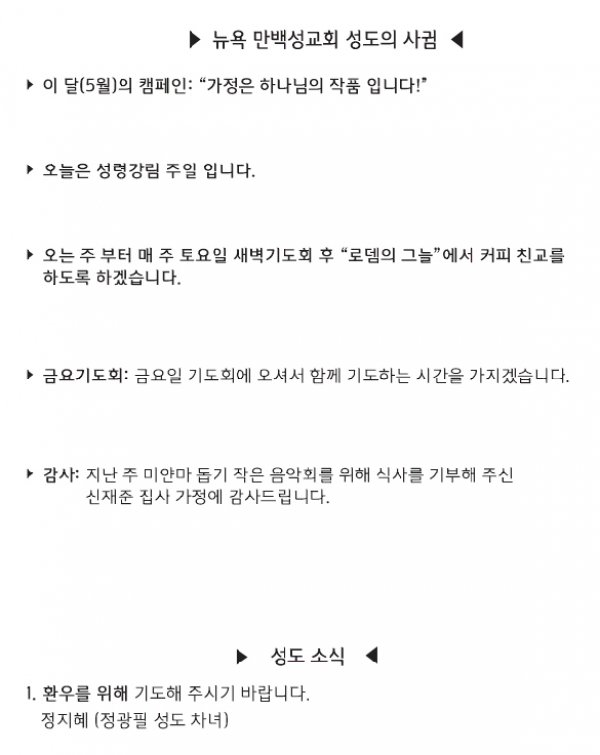 ▶ 뉴욕 만백성교회 성도의 사귐 ◀

▶ 이 달(5월)의 캠페인: "가정은 하나님의 작품 입니다!"

▶ 오늘은 성령강림 주일 입니다.

▶ 오는 주 부터 매 주 토요일 새벽기도회 후 "로뎀의 그늘"에서 커피 친교를 하도록 하겠습니다.

▶ 금요기도회: 금요일 기도회에 오셔서 함께 기도하는 시간을 가지겠습니다.

▶ 감사: 지난 주 미얀마 돕기 작은 음악회를 위해 식사를 기부해 주신 신재준 집사 가정에 감사드립니다.

▶ 성도 소식 ◀

1. 환우를 위해 기도해 주시기 바랍니다.
정지혜 (정광필 성도 차녀)